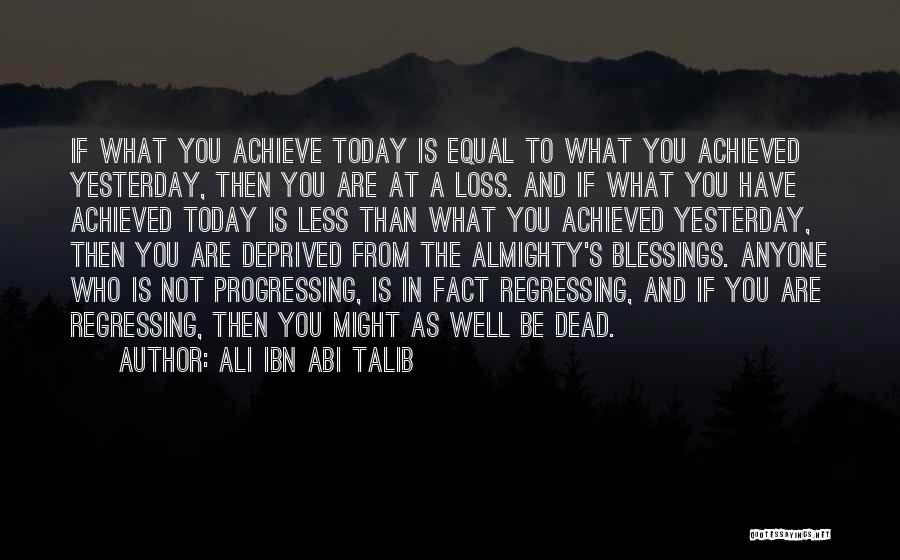 IF WHAT YOU ACHIEVE TODAY IS EQUAL TO WHAT YOU ACHIEVED YESTERDAY, THEN YOU ARE AT A LOSS. AND IF WHAT YOU HAVE ACHIEVED TODAY IS LESS THAN WHAT YOU ACHIEVED YESTERDAY, THEN YOU ARE DEPRIVED FROM THE ALMIGHTY'S BLESSINGS. ANYONE WHO IS NOT PROGRESSING, IS IN FACT REGRESSING, AND IF YOU ARE REGRESSING, THEN YOU MIGHT AS WELL BE DEAD.

AUTHOR: ALI IBN ABI TALIB

QUOTESSAYINGS.NET